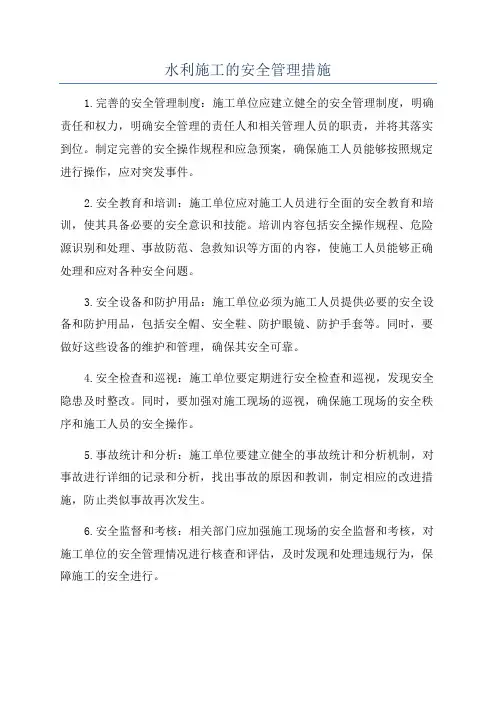 水利施工的安全管理措施

1.完善的安全管理制度：施工单位应建立健全的安全管理制度，明确责任和权力，明确安全管理的责任人和相关管理人员的职责，并将其落实到位。制定完善的安全操作规程和应急预案，确保施工人员能够按照规定进行操作，应对突发事件。

2.安全教育和培训：施工单位应对施工人员进行全面的安全教育和培训，使其具备必要的安全意识和技能。培训内容包括安全操作规程、危险源识别和处理、事故防范、急救知识等方面的内容，使施工人员能够正确处理和应对各种安全问题。

3.安全设备和防护用品：施工单位必须为施工人员提供必要的安全设备和防护用品，包括安全帽、安全鞋、防护眼镜、防护手套等。同时，要做好这些设备的维护和管理，确保其安全可靠。

4.安全检查和巡视：施工单位要定期进行安全检查和巡视，发现安全隐患及时整改。同时，要加强对施工现场的巡视，确保施工现场的安全秩序和施工人员的安全操作。

5.事故统计和分析：施工单位要建立健全的事故统计和分析机制，对事故进行详细的记录和分析，找出事故的原因和教训，制定相应的改进措施，防止类似事故再次发生。

6.安全监督和考核：相关部门应加强施工现场的安全监督和考核，对施工单位的安全管理情况进行核查和评估，及时发现和处理违规行为，保障施工的安全进行。